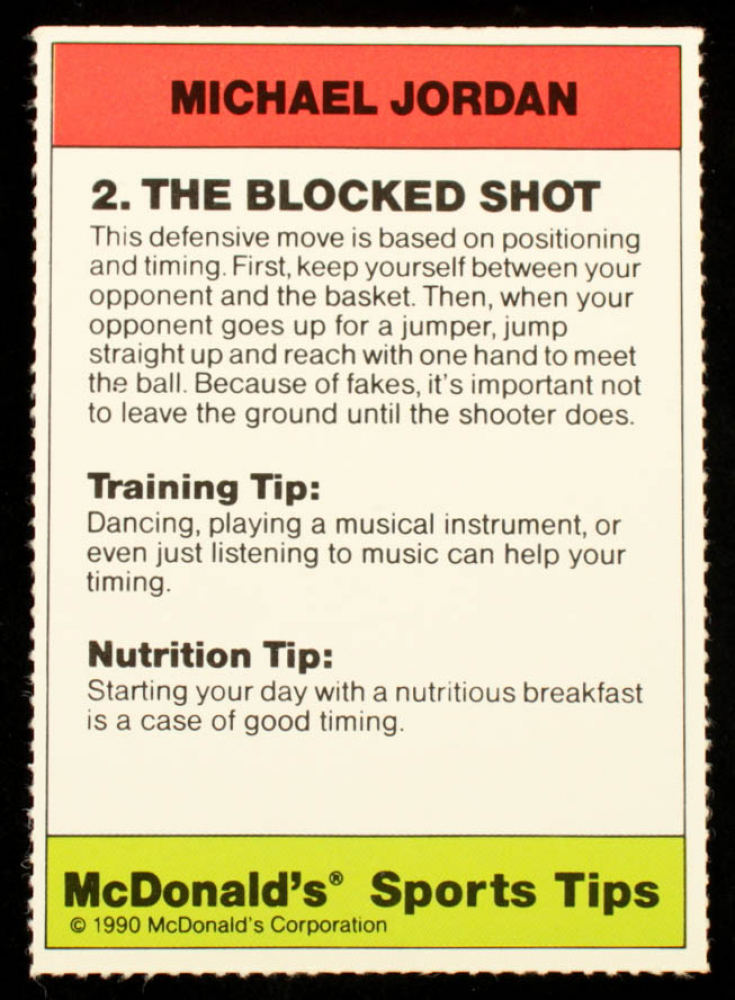 MICHAEL JORDAN

2. THE BLOCKED SHOT

This defensive move is based on positioning and timing. First, keep yourself between your opponent and the basket. Then, when your opponent goes up for a jumper, jump straight up and reach with one hand to meet the ball. Because of fakes, it's important not to leave the ground until the shooter does.

Training Tip:

Dancing, playing a musical instrument, or even just listening to music can help your timing.

Nutrition Tip:

Starting your day with a nutritious breakfast is a case of good timing.

McDonald's® Sports Tips

© 1990 McDonald's Corporation